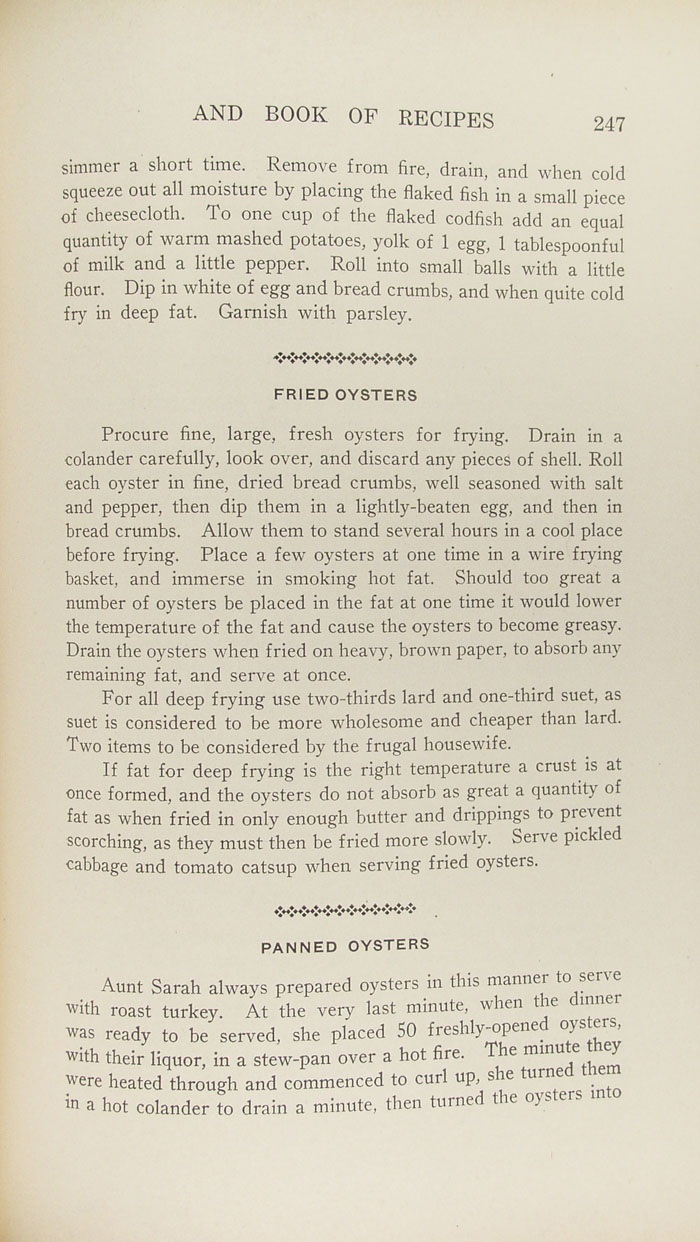 AND BOOK OF RECIPES 247

simmer a short time. Remove from fire, drain, and when cold squeeze out all moisture by placing the flaked fish in a small piece of cheesecloth. To one cup of the flaked codfish add an equal quantity of warm mashed potatoes, yolk of 1 egg, 1 tablespoonful of milk and a little pepper. Roll into small balls with a little flour. Dip in white of egg and bread crumbs, and when quite cold fry in deep fat. Garnish with parsley.

FRIED OYSTERS

Procure fine, large, fresh oysters for frying. Drain in a colander carefully, look over, and discard any pieces of shell. Roll each oyster in fine, dried bread crumbs, well seasoned with salt and pepper, then dip them in a lightly-beaten egg, and then in bread crumbs. Allow them to stand several hours in a cool place before frying. Place a few oysters at one time in a wire frying basket, and immerse in smoking hot fat. Should too great a number of oysters be placed in the fat at one time it would lower the temperature of the fat and cause the oysters to become greasy. Drain the oysters when fried on heavy, brown paper, to absorb any remaining fat, and serve at once.

For all deep frying use two-thirds lard and one-third suet, as suet is considered to be more wholesome and cheaper than lard. Two items to be considered by the frugal housewife.

If fat for deep frying is the right temperature a crust is at once formed, and the oysters do not absorb as great a quantity of fat as when fried in only enough butter and drippings to prevent scorching, as they must then be fried more slowly. Serve pickled cabbage and tomato catsup when serving fried oysters.

PANNED OYSTERS

Aunt Sarah always prepared oysters in this manner to serve with roast turkey. At the very last minute, when the dinner was ready to be served, she placed 50 freshly-opened oysters, with their liquor, in a stew-pan over a hot fire. The minute they were heated through and commenced to curl up, she turned them in a hot colander to drain a minute, then turned the oysters into